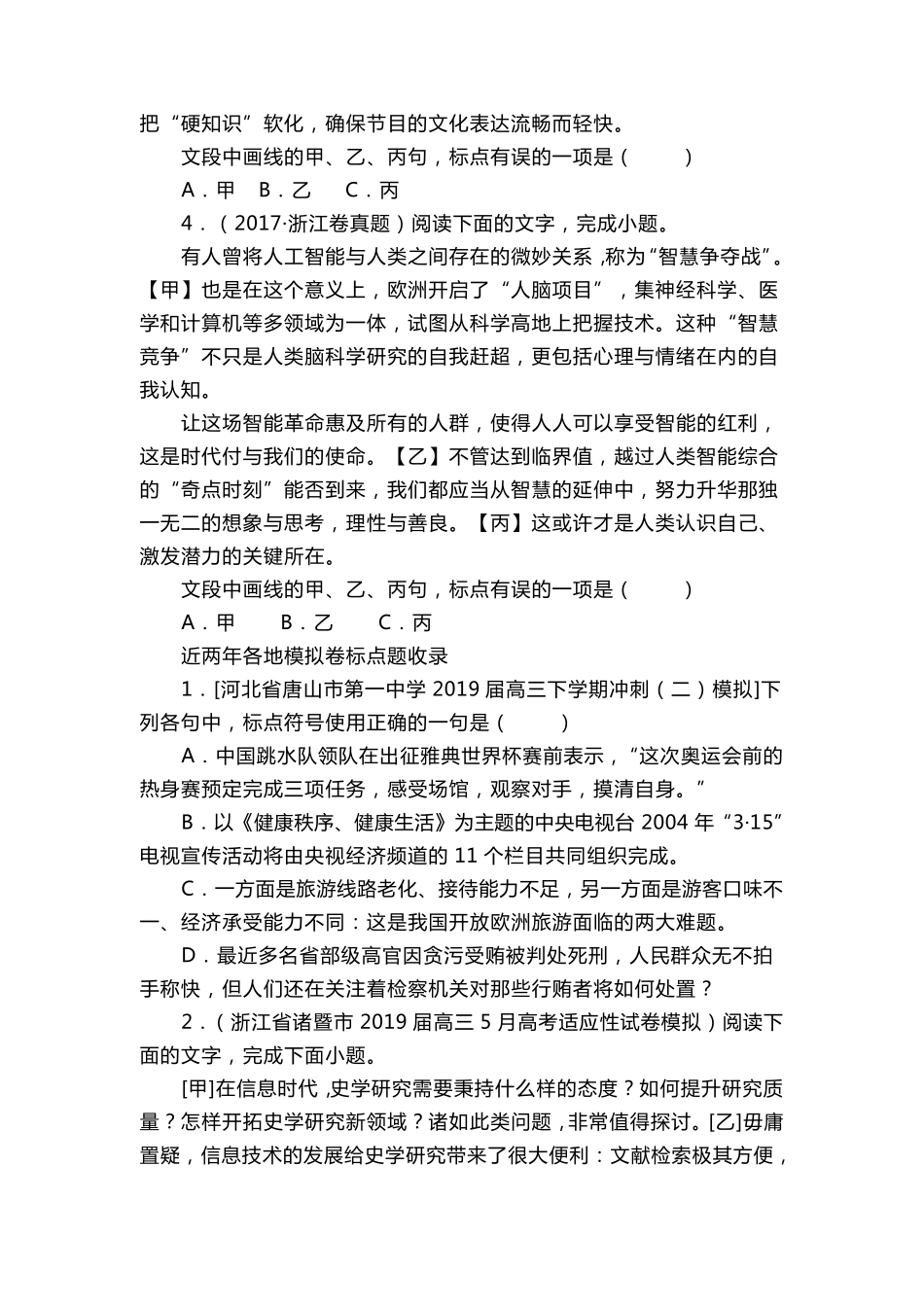 把“硬知识”软化，确保节目的文化表达流畅而轻快。

文段中画线的甲、乙、丙句，标点有误的一项是（　　）

A．甲　B．乙　C．丙

4．（2017·浙江卷真题）阅读下面的文字，完成小题。

有人曾将人工智能与人类之间存在的微妙关系，称为“智慧争夺战”。【甲】也是在这个意义上，欧洲开启了“人脑项目”，集神经科学、医学和计算机等多领域为一体，试图从科学高地上把握技术。这种“智慧竞争”不只是人类脑科学研究的自我赶超，更包括心理与情绪在内的自我认知。

让这场智能革命惠及所有的人群，使得人人可以享受智能的红利，这是时代付与我们的使命。【乙】不管达到临界值，越过人类智能综合的“奇点时刻”能否到来，我们都应当从智慧的延伸中，努力升华那独一无二的想象与思考，理性与善良。【丙】这或许才是人类认识自己、激发潜力的关键所在。

文段中画线的甲、乙、丙句，标点有误的一项是（　　）

A．甲　B．乙　C．丙

近两年各地模拟卷标点题收录

1．[河北省唐山市第一中学 2019 届高三下学期冲刺（二）模拟]下列各句中，标点符号使用正确的一句是（　　）

A．中国跳水队领队在出征雅典世界杯赛前表示，“这次奥运会前的热身赛预定完成三项任务，感受场馆，观察对手，摸清自身。”

B．以《健康秩序、健康生活》为主题的中央电视台 2004 年“3·15”电视宣传活动将由央视经济频道的 11 个栏目共同组织完成。

C．一方面是旅游线路老化、接待能力不足，另一方面是游客口味不一、经济承受能力不同：这是我国开放欧洲旅游面临的两大难题。

D．最近多名省部级高官因贪污受贿被判处死刑，人民群众无不拍手称快，但人们还在关注着检察机关对那些行贿者将如何处置？

2．（浙江省诸暨市 2019 届高三 5 月高考适应性试卷模拟）阅读下面的文字，完成下面小题。

[甲]在信息时代，史学研究需要秉持什么样的态度？如何提升研究质量？怎样开拓史学研究新领域？诸如此类问题，非常值得探讨。[乙]毋庸置疑，信息技术的发展给史学研究带来了很大便利：文献检索极其方便，